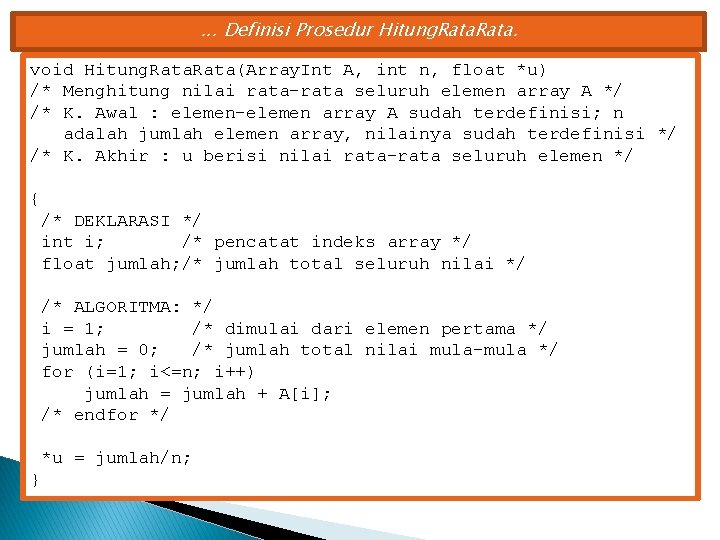 ... Definisi Prosedur HitungRataRata.

void HitungRataRata(ArrayInt A, int n, float *u)
/* Menghitung nilai rata-rata seluruh elemen array A */
/* K. Awal : elemen-elemen array A sudah terdefinisi; n
   adalah jumlah elemen array, nilainya sudah terdefinisi */
/* K. Akhir : u berisi nilai rata-rata seluruh elemen */

{
 /* DEKLARASI */
 int i;        /* pencatat indeks array */
 float jumlah;/* jumlah total seluruh nilai */

 /* ALGORITMA: */
 i = 1;         /* dimulai dari elemen pertama */
 jumlah = 0;    /* jumlah total nilai mula-mula */
 for (i=1; i<=n; i++)
     jumlah = jumlah + A[i];
 /* endfor */

 *u = jumlah/n;
}